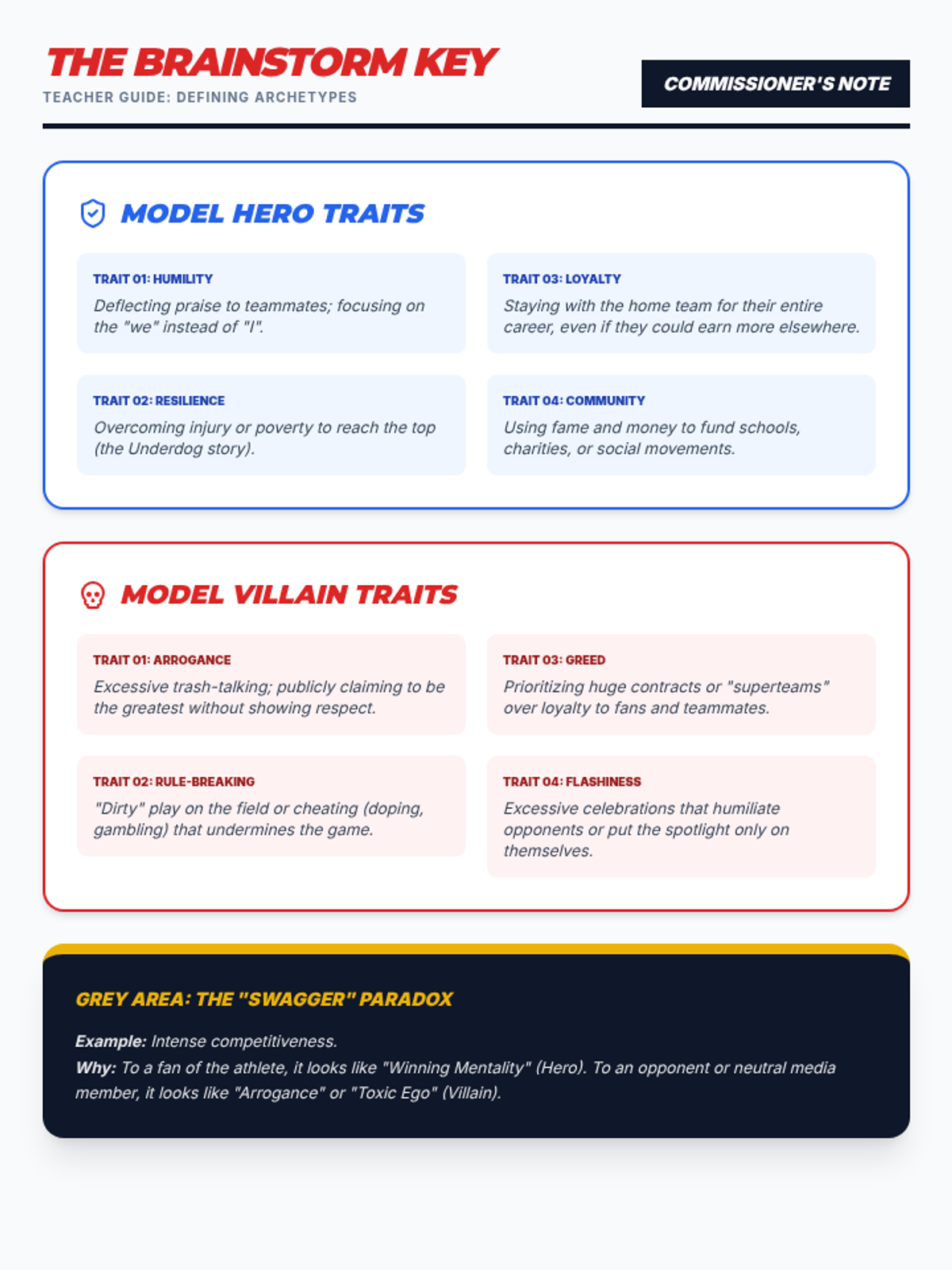 THE BRAINSTORM KEY
TEACHER GUIDE: DEFINING ARCHETYPES

COMMISSIONER'S NOTE

MODEL HERO TRAITS

TRAIT 01: HUMILITY
Deflecting praise to teammates; focusing on the "we" instead of "I".

TRAIT 02: RESILIENCE
Overcoming injury or poverty to reach the top (the Underdog story).

TRAIT 03: LOYALTY
Staying with the home team for their entire career, even if they could earn more elsewhere.

TRAIT 04: COMMUNITY
Using fame and money to fund schools, charities, or social movements.

MODEL VILLAIN TRAITS

TRAIT 01: ARROGANCE
Excessive trash-talking; publicly claiming to be the greatest without showing respect.

TRAIT 02: RULE-BREAKING
"Dirty" play on the field or cheating (doping, gambling) that undermines the game.

TRAIT 03: GREED
Prioritizing huge contracts or "superteams" over loyalty to fans and teammates.

TRAIT 04: FLASHINESS
Excessive celebrations that humiliate opponents or put the spotlight only on themselves.

GREY AREA: THE "SWAGGER" PARADOX

Example: Intense competitiveness.
Why: To a fan of the athlete, it looks like "Winning Mentality" (Hero). To an opponent or neutral media member, it looks like "Arrogance" or "Toxic Ego" (Villain).